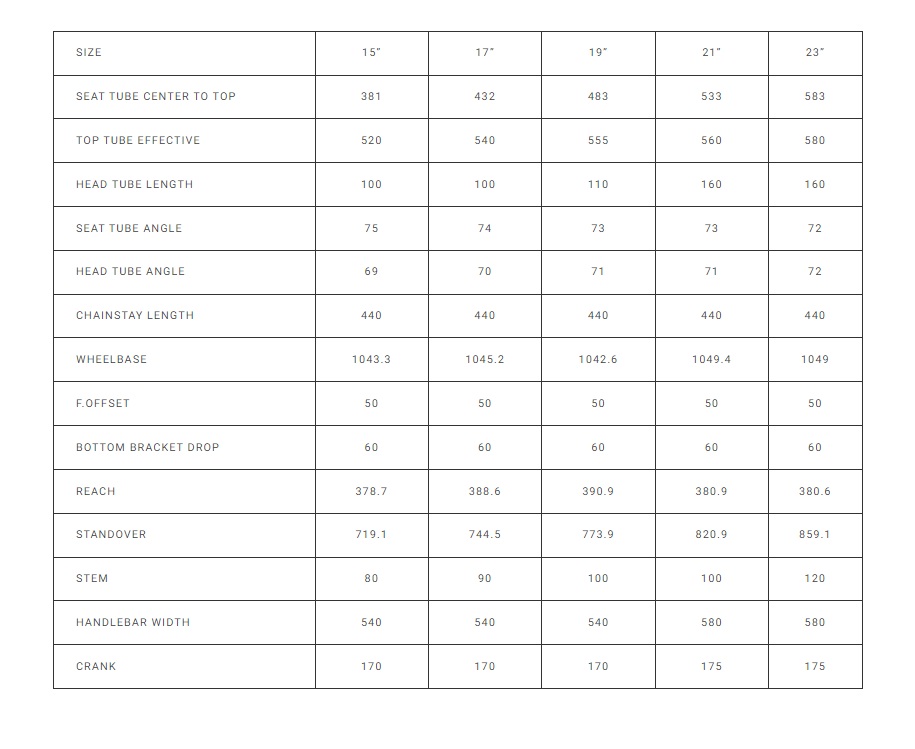 | SIZE | 15" | 17" | 19" | 21" | 23" |
|---|---|---|---|---|---|
| SEAT TUBE CENTER TO TOP | 381 | 432 | 483 | 533 | 583 |
| TOP TUBE EFFECTIVE | 520 | 540 | 555 | 560 | 580 |
| HEAD TUBE LENGTH | 100 | 100 | 110 | 160 | 160 |
| SEAT TUBE ANGLE | 75 | 74 | 73 | 73 | 72 |
| HEAD TUBE ANGLE | 69 | 70 | 71 | 71 | 72 |
| CHAINSTAY LENGTH | 440 | 440 | 440 | 440 | 440 |
| WHEELBASE | 1043.3 | 1045.2 | 1042.6 | 1049.4 | 1049 |
| F.OFFSET | 50 | 50 | 50 | 50 | 50 |
| BOTTOM BRACKET DROP | 60 | 60 | 60 | 60 | 60 |
| REACH | 378.7 | 388.6 | 390.9 | 380.9 | 380.6 |
| STANDOVER | 719.1 | 744.5 | 773.9 | 820.9 | 859.1 |
| STEM | 80 | 90 | 100 | 100 | 120 |
| HANDLEBAR WIDTH | 540 | 540 | 540 | 580 | 580 |
| CRANK | 170 | 170 | 170 | 175 | 175 |